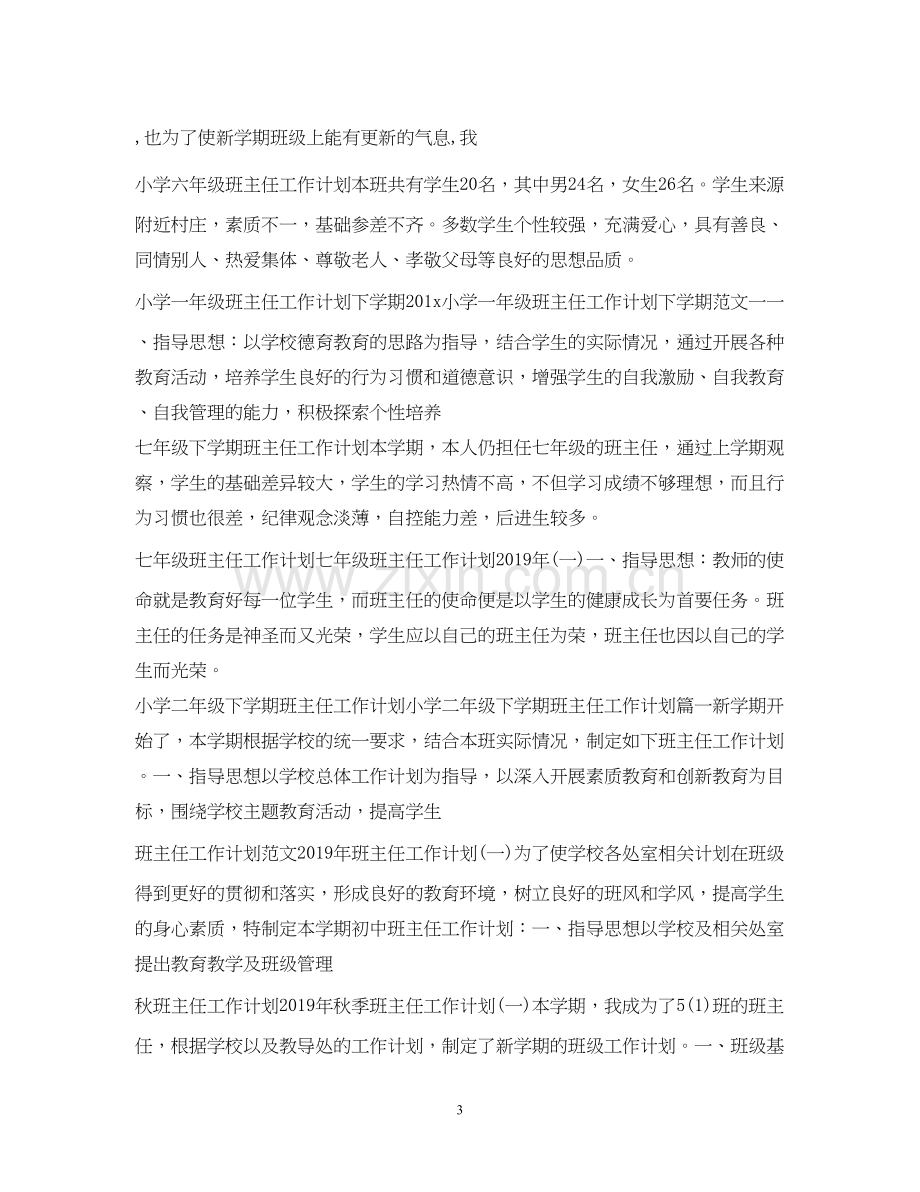 ,也为了使新学期班级上能有更新的气息,我

小学六年级班主任工作计划本班共有学生20名，其中男24名，女生26名。学生来源附近村庄，素质不一，基础参差不齐。多数学生个性较强，充满爱心，具有善良、同情别人、热爱集体、尊敬老人、孝敬父母等良好的思想品质。

小学一年级班主任工作计划下学期201x小学一年级班主任工作计划下学期范文一一、指导思想：以学校德育教育的思路为指导，结合学生的实际情况，通过开展各种教育活动，培养学生良好的行为习惯和道德意识，增强学生的自我激励、自我教育、自我管理的能力，积极探索个性培养

七年级下学期班主任工作计划本学期，本人仍担任七年级的班主任，通过上学期观察，学生的基础差异较大，学生的学习热情不高，不但学习成绩不够理想，而且行为习惯也很差，纪律观念淡薄，自控能力差，后进生较多。

七年级班主任工作计划七年级班主任工作计划2019年(一)一、指导思想：教师的使命就是教育好每一位学生，而班主任的使命便是以学生的健康成长为首要任务。班主任的任务是神圣而又光荣，学生应以自己的班主任为荣，班主任也因以自己的学生而光荣。

小学二年级下学期班主任工作计划小学二年级下学期班主任工作计划篇一新学期开始了，本学期根据学校的统一要求，结合本班实际情况，制定如下班主任工作计划。一、指导思想以学校总体工作计划为指导，以深入开展素质教育和创新教育为目标，围绕学校主题教育活动，提高学生

班主任工作计划范文2019年班主任工作计划(一)为了使学校各处室相关计划在班级得到更好的贯彻和落实，形成良好的教育环境，树立良好的班风和学风，提高学生的身心素质，特制定本学期初中班主任工作计划：一、指导思想以学校及相关处室提出教育教学及班级管理

秋班主任工作计划2019年秋季班主任工作计划(一)本学期，我成为了5(1)班的班主任，根据学校以及教导处的工作计划，制定了新学期的班级工作计划。一、班级基

3

www.zixin.com.cn